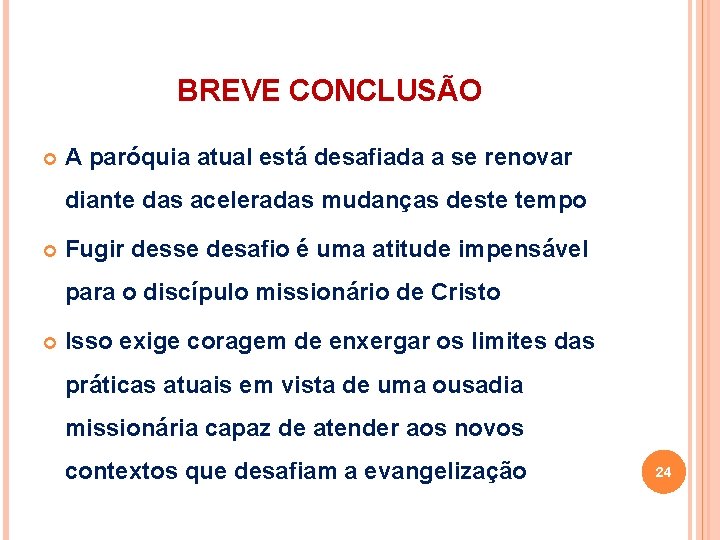 BREVE CONCLUSÃO

A paróquia atual está desafiada a se renovar diante das aceleradas mudanças deste tempo

Fugir desse desafio é uma atitude impensável para o discípulo missionário de Cristo

Isso exige coragem de enxergar os limites das práticas atuais em vista de uma ousadia missionária capaz de atender aos novos contextos que desafiam a evangelização

24